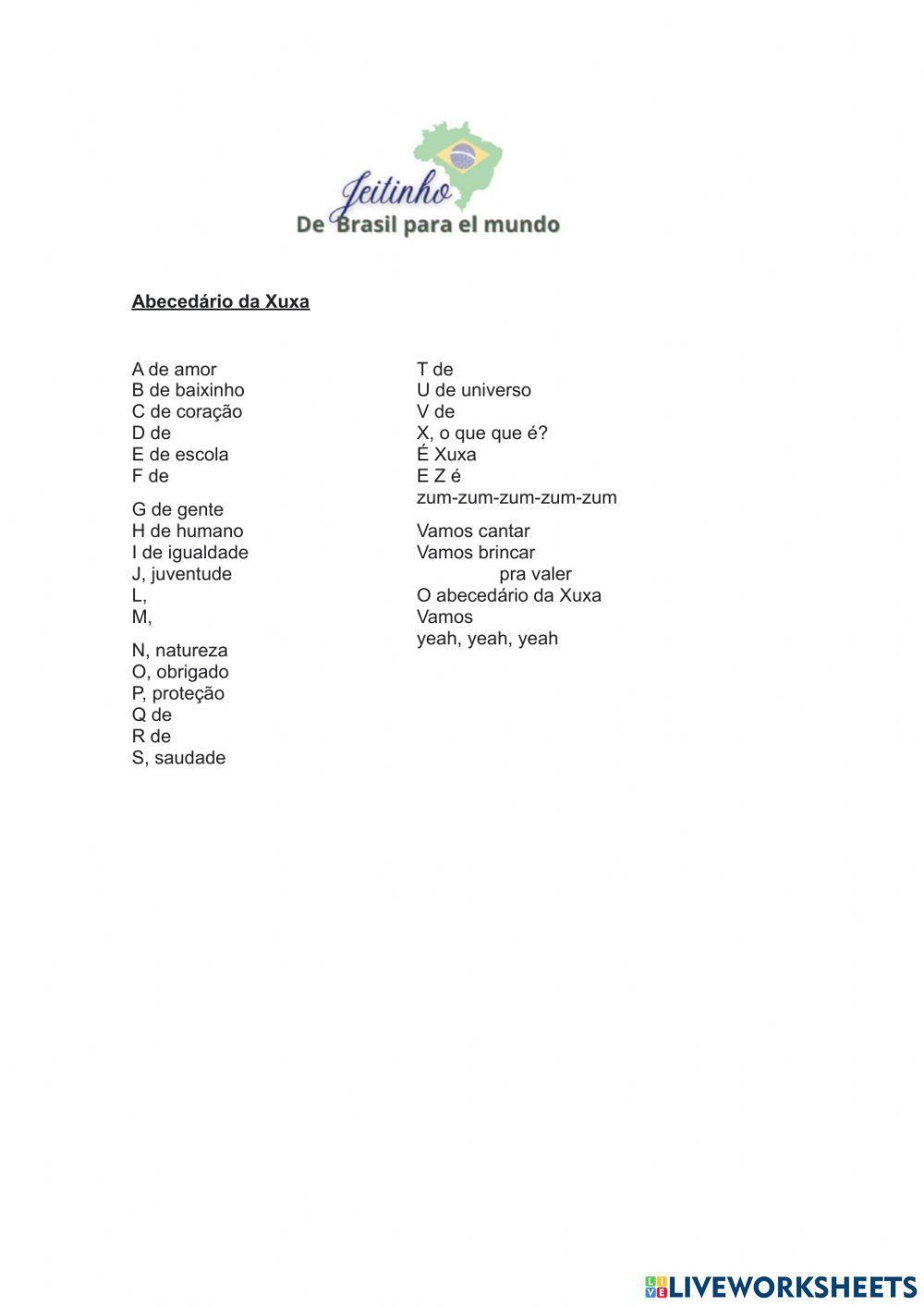 Jeitinho
De Brasil para el mundo

Abecedário da Xuxa

A de amor
B de baixinho
C de coração
D de
E de escola
F de

G de gente
H de humano
I de igualdade
J, juventude
L,
M,

N, natureza
O, obrigado
P, proteção
Q de
R de
S, saudade

T de
U de universo
V de
X, o que que é?
É Xuxa
E Z é
zum-zum-zum-zum-zum

Vamos cantar
Vamos brincar
pra valer
O abecedário da Xuxa
Vamos
yeah, yeah, yeah

LIVEWORKSHEETS